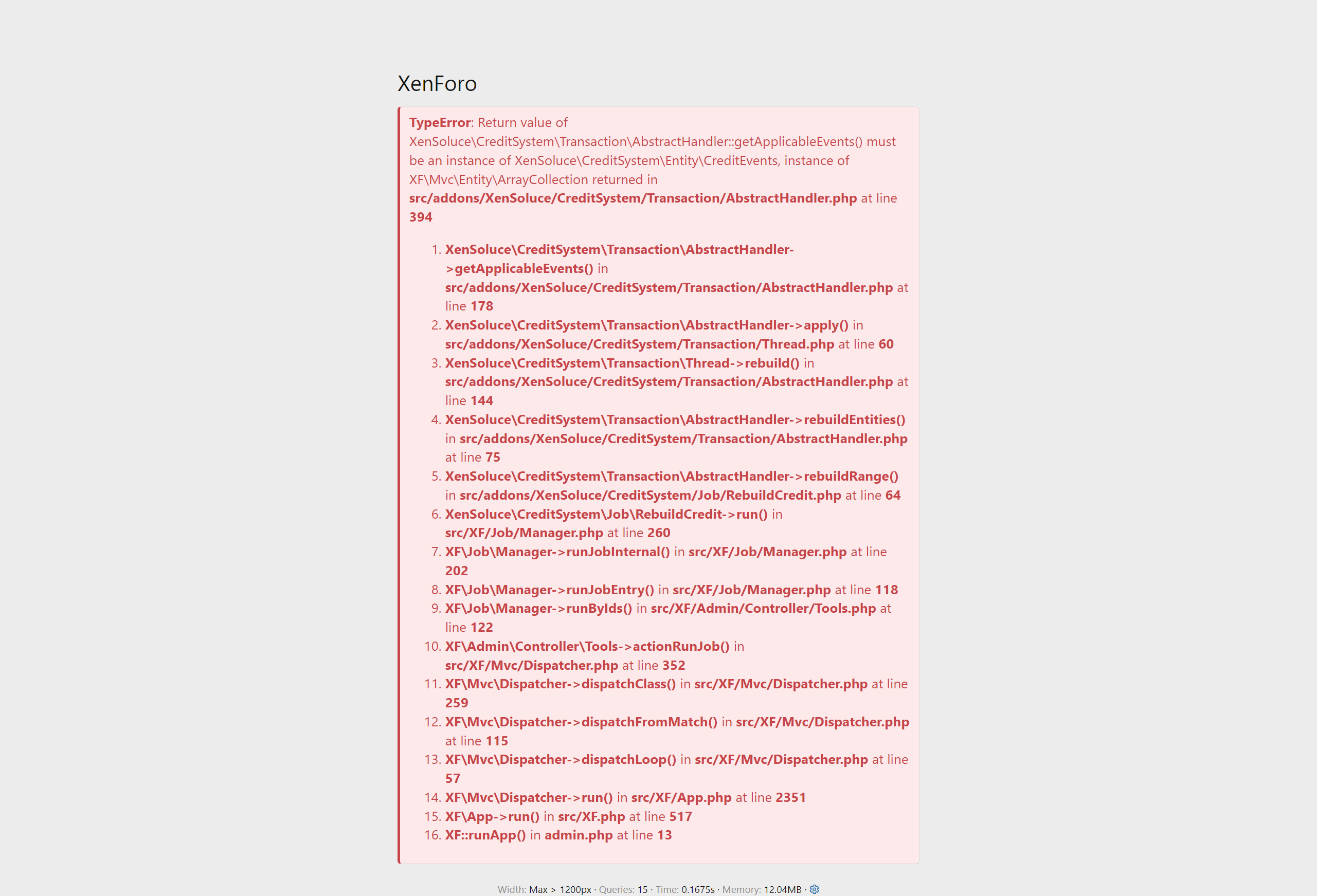 XenForo

TypeError: Return value of XenSoluce\CreditSystem\Transaction\AbstractHandler::getApplicableEvents() must be an instance of XenSoluce\CreditSystem\Entity\CreditEvents, instance of XF\Mvc\Entity\ArrayCollection returned in src/addons/XenSoluce/CreditSystem/Transaction/AbstractHandler.php at line 394

1. XenSoluce\CreditSystem\Transaction\AbstractHandler->getApplicableEvents() in src/addons/XenSoluce/CreditSystem/Transaction/AbstractHandler.php at line 178
2. XenSoluce\CreditSystem\Transaction\AbstractHandler->apply() in src/addons/XenSoluce/CreditSystem/Transaction/Thread.php at line 60
3. XenSoluce\CreditSystem\Transaction\Thread->rebuild() in src/addons/XenSoluce/CreditSystem/Transaction/AbstractHandler.php at line 144
4. XenSoluce\CreditSystem\Transaction\AbstractHandler->rebuildEntities() in src/addons/XenSoluce/CreditSystem/Transaction/AbstractHandler.php at line 75
5. XenSoluce\CreditSystem\Transaction\AbstractHandler->rebuildRange() in src/addons/XenSoluce/CreditSystem/Job/RebuildCredit.php at line 64
6. XenSoluce\CreditSystem\Job\RebuildCredit->run() in src/XF/Job/Manager.php at line 260
7. XF\Job\Manager->runJobInternal() in src/XF/Job/Manager.php at line 202
8. XF\Job\Manager->runJobEntry() in src/XF/Job/Manager.php at line 118
9. XF\Job\Manager->runByIds() in src/XF/Admin/Controller/Tools.php at line 122
10. XF\Admin\Controller\Tools->actionRunJob() in src/XF/Mvc/Dispatcher.php at line 352
11. XF\Mvc\Dispatcher->dispatchClass() in src/XF/Mvc/Dispatcher.php at line 259
12. XF\Mvc\Dispatcher->dispatchFromMatch() in src/XF/Mvc/Dispatcher.php at line 115
13. XF\Mvc\Dispatcher->dispatchLoop() in src/XF/Mvc/Dispatcher.php at line 57
14. XF\Mvc\Dispatcher->run() in src/XF/App.php at line 2351
15. XF\App->run() in src/XF.php at line 517
16. XF::runApp() in admin.php at line 13

Width: Max > 1200px · Queries: 15 · Time: 0.1675s · Memory: 12.04MB ·